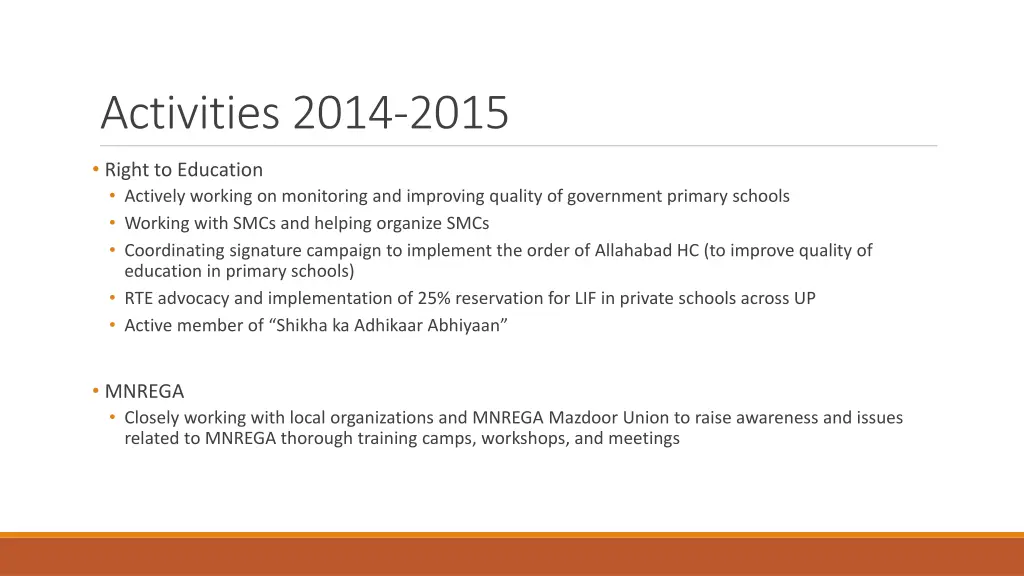 Activities 2014-2015

• Right to Education
  • Actively working on monitoring and improving quality of government primary schools
  • Working with SMCs and helping organize SMCs
  • Coordinating signature campaign to implement the order of Allahabad HC (to improve quality of education in primary schools)
  • RTE advocacy and implementation of 25% reservation for LIF in private schools across UP
  • Active member of "Shikha ka Adhikaar Abhiyaan"

• MNREGA
  • Closely working with local organizations and MNREGA Mazdoor Union to raise awareness and issues related to MNREGA thorough training camps, workshops, and meetings